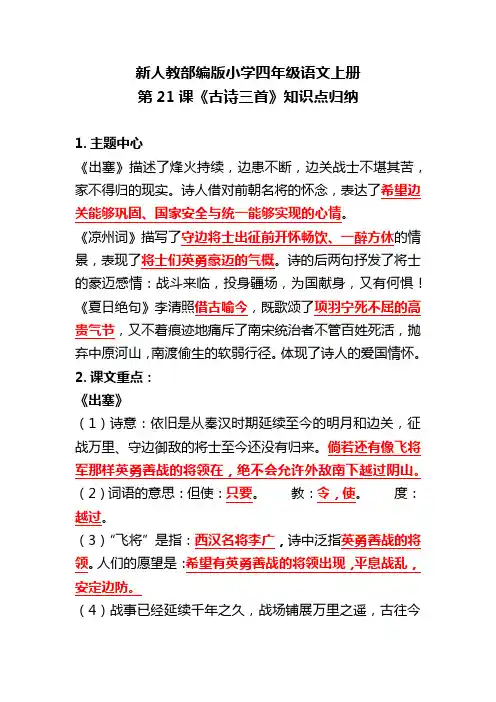 新人教部编版小学四年级语文上册
第 21 课《古诗三首》知识点归纳

1. 主题中心

《出塞》描述了烽火持续，边患不断，边关战士不堪其苦，家不得归的现实。诗人借对前朝名将的怀念，表达了希望边关能够巩固、国家安全与统一能够实现的心情。

《凉州词》描写了守边将士出征前开怀畅饮、一醉方休的情景，表现了将士们英勇豪迈的气概。诗的后两句抒发了将士的豪迈感情：战斗来临，投身疆场，为国献身，又有何惧！

《夏日绝句》李清照借古喻今，既歌颂了项羽宁死不屈的高贵气节，又不着痕迹地痛斥了南宋统治者不管百姓死活，抛弃中原河山，南渡偷生的软弱行径。体现了诗人的爱国情怀。

2. 课文重点：

《出塞》

（1）诗意：依旧是从秦汉时期延续至今的明月和边关，征战万里、守边御敌的将士至今还没有归来。倘若还有像飞将军那样英勇善战的将领在，绝不会允许外敌南下越过阴山。

（2）词语的意思：但使：只要。 教：令，使。 度：越过。

（3）“飞将”是指：西汉名将李广，诗中泛指英勇善战的将领。人们的愿望是：希望有英勇善战的将领出现，平息战乱，安定边防。

（4）战事已经延续千年之久，战场铺展万里之遥，古往今